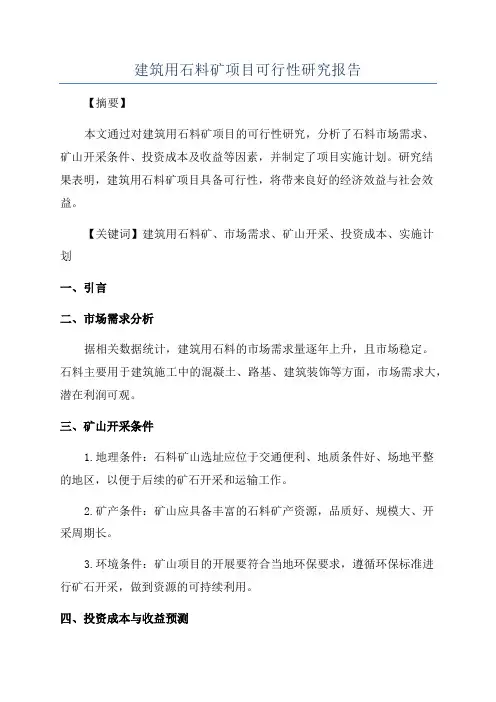 建筑用石料矿项目可行性研究报告

【摘要】

本文通过对建筑用石料矿项目的可行性研究，分析了石料市场需求、矿山开采条件、投资成本及收益等因素，并制定了项目实施计划。研究结果表明，建筑用石料矿项目具备可行性，将带来良好的经济效益与社会效益。

【关键词】建筑用石料矿、市场需求、矿山开采、投资成本、实施计划

一、引言

二、市场需求分析

据相关数据统计，建筑用石料的市场需求量逐年上升，且市场稳定。石料主要用于建筑施工中的混凝土、路基、建筑装饰等方面，市场需求大，潜在利润可观。

三、矿山开采条件

1.地理条件：石料矿山选址应位于交通便利、地质条件好、场地平整的地区，以便于后续的矿石开采和运输工作。

2.矿产条件：矿山应具备丰富的石料矿产资源，品质好、规模大、开采周期长。

3.环境条件：矿山项目的开展要符合当地环保要求，遵循环保标准进行矿石开采，做到资源的可持续利用。

四、投资成本与收益预测